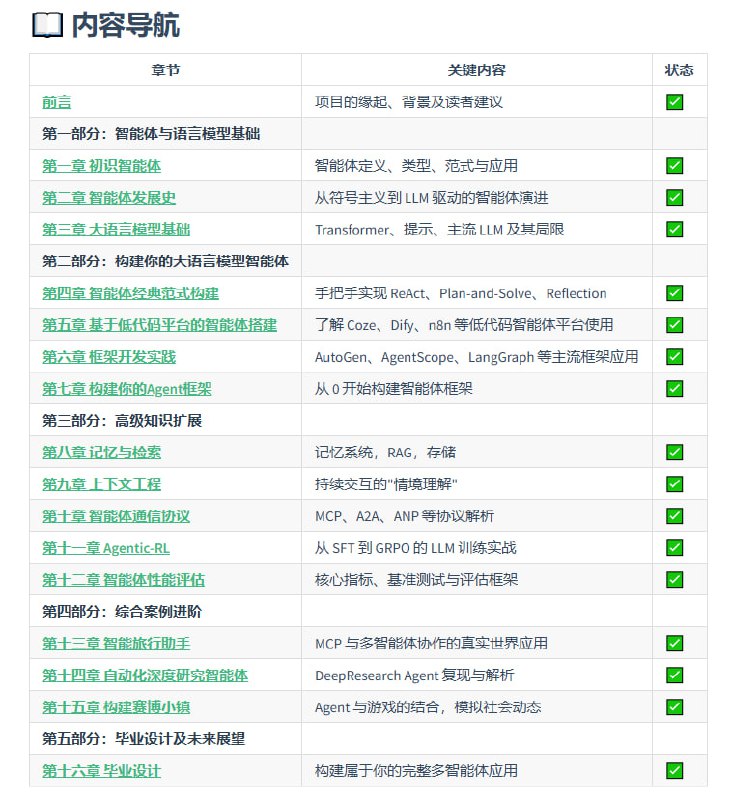 内容导航

| 章节 | 关键内容 | 状态 |
|---|---|---|
| 前言 | 项目的缘起、背景及读者建议 | ✅ |
| 第一部分：智能体与语言模型基础 | | |
| 第一章 初识智能体 | 智能体定义、类型、范式与应用 | ✅ |
| 第二章 智能体发展史 | 从符号主义到 LLM 驱动的智能体演进 | ✅ |
| 第三章 大语言模型基础 | Transformer、提示、主流 LLM 及其局限 | ✅ |
| 第二部分：构建你的大语言模型智能体 | | |
| 第四章 智能体经典范式构建 | 手把手实现 ReAct、Plan-and-Solve、Reflection | ✅ |
| 第五章 基于低代码平台的智能体搭建 | 了解 Coze、Dify、n8n 等低代码智能体平台使用 | ✅ |
| 第六章 框架开发实践 | AutoGen、AgentScope、LangGraph 等主流框架应用 | ✅ |
| 第七章 构建你的Agent框架 | 从 0 开始构建智能体框架 | ✅ |
| 第三部分：高级知识扩展 | | |
| 第八章 记忆与检索 | 记忆系统，RAG，存储 | ✅ |
| 第九章 上下文工程 | 持续交互的"情境理解" | ✅ |
| 第十章 智能体通信协议 | MCP、A2A、ANP 等协议解析 | ✅ |
| 第十一章 Agentic-RL | 从 SFT 到 GRPO 的 LLM 训练实战 | ✅ |
| 第十二章 智能体性能评估 | 核心指标、基准测试与评估框架 | ✅ |
| 第四部分：综合案例进阶 | | |
| 第十三章 智能旅行助手 | MCP 与多智能体协作的真实世界应用 | ✅ |
| 第十四章 自动化深度研究智能体 | DeepResearch Agent 复现与解析 | ✅ |
| 第十五章 构建赛博小镇 | Agent 与游戏的结合，模拟社会动态 | ✅ |
| 第五部分：毕业设计及未来展望 | | |
| 第十六章 毕业设计 | 构建属于你的完整多智能体应用 | ✅ |